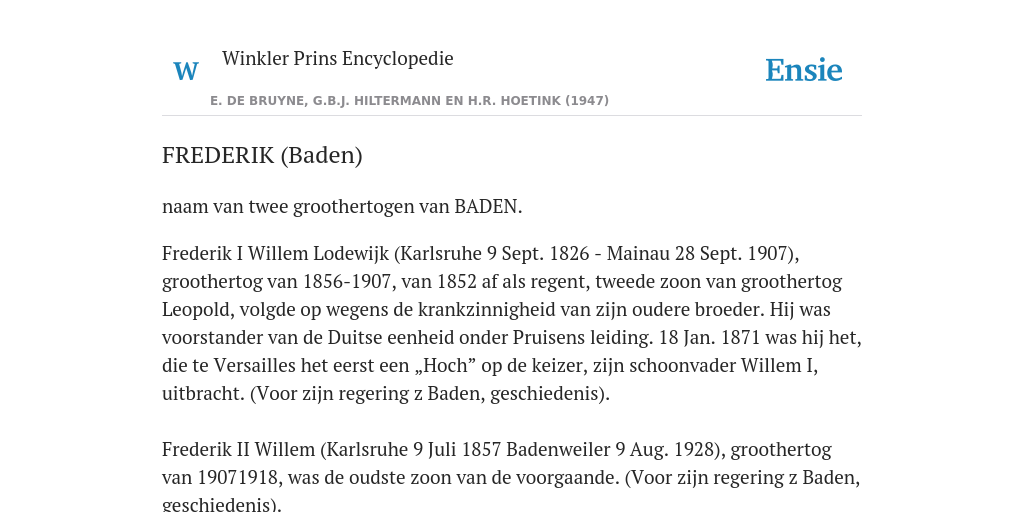 W Winkler Prins Encyclopedie

Ensie

E. DE BRUYNE, G.B.J. HILTERMANN EN H.R. HOETINK (1947)

FREDERIK (Baden)

naam van twee groothertogen van BADEN.

Frederik I Willem Lodewijk (Karlsruhe 9 Sept. 1826 - Mainau 28 Sept. 1907), groothertog van 1856-1907, van 1852 af als regent, tweede zoon van groothertog Leopold, volgde op wegens de krankzinnigheid van zijn oudere broeder. Hij was voorstander van de Duitse eenheid onder Pruisens leiding. 18 Jan. 1871 was hij het, die te Versailles het eerst een „Hoch” op de keizer, zijn schoonvader Willem I, uitbracht. (Voor zijn regering z Baden, geschiedenis).

Frederik II Willem (Karlsruhe 9 Juli 1857 Badenweiler 9 Aug. 1928), groothertog van 19071918, was de oudste zoon van de voorgaande. (Voor zijn regering z Baden, geschiedenis).